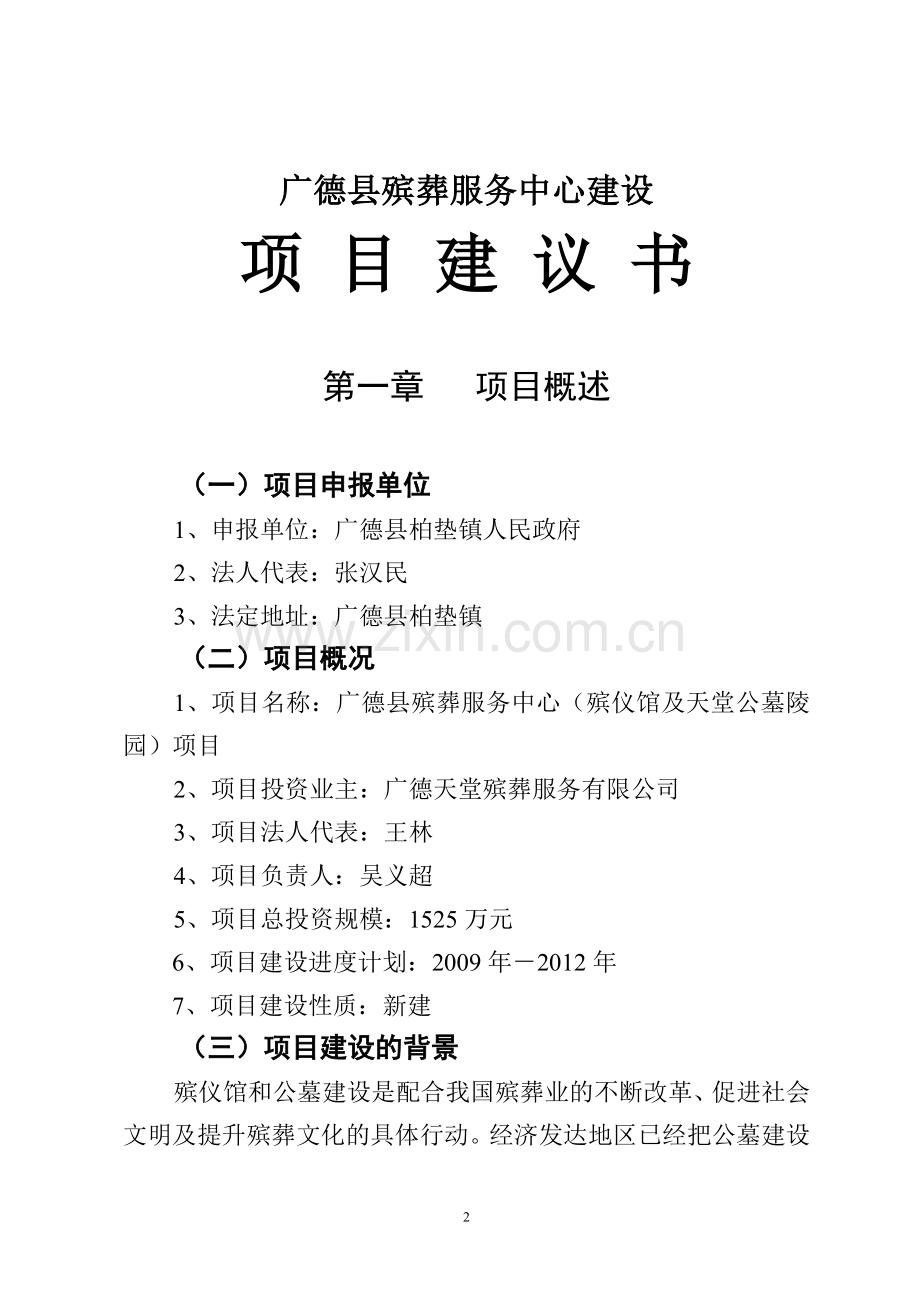 广德县殡葬服务中心建设

项 目 建 议 书

第一章 项目概述

（一）项目申报单位

1、申报单位：广德县柏垫镇人民政府

2、法人代表：张汉民

3、法定地址：广德县柏垫镇

www.zixin.com.cn

（二）项目概况

1、项目名称：广德县殡葬服务中心（殡仪馆及天堂公墓陵园）项目

2、项目投资业主：广德天堂殡葬服务有限公司

3、项目法人代表：王林

4、项目负责人：吴义超

5、项目总投资规模：1525 万元

6、项目建设进度计划：2009 年－2012 年

7、项目建设性质：新建

（三）项目建设的背景

殡仪馆和公墓建设是配合我国殡葬业的不断改革、促进社会文明及提升殡葬文化的具体行动。经济发达地区已经把公墓建设

2